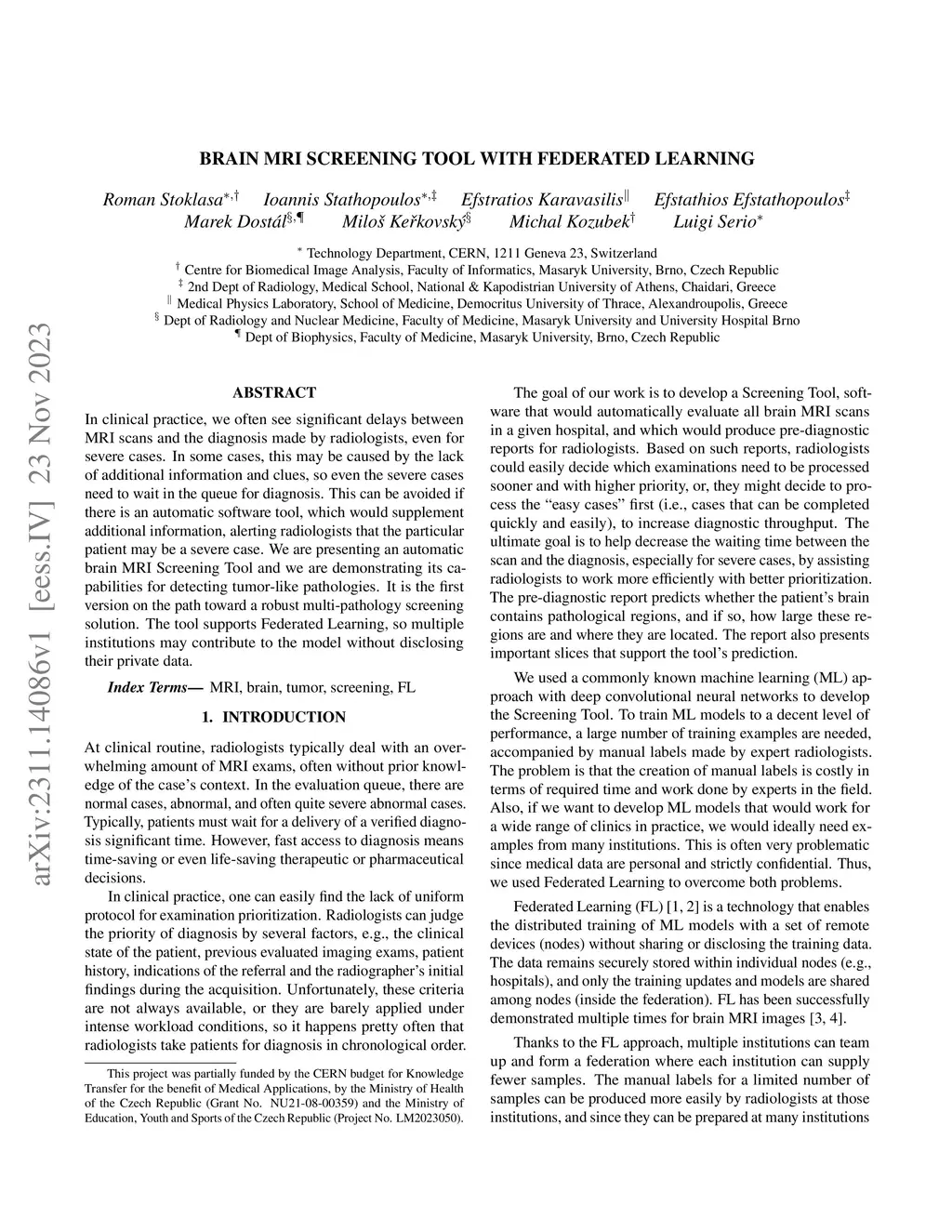 arXiv:2311.14086v1 [eess.IV] 23 Nov 2023

BRAIN MRI SCREENING TOOL WITH FEDERATED LEARNING

Roman Stoklasa$^{*,\dagger}$ Ioannis Stathopoulos$^{*,\ddagger}$ Efstratios Karavasilis$^{\|}$ Efstathios Efstathopoulos$^{\ddagger}$
Marek Dostál$^{\S,\P}$ Miloš Keřkovský$^{\S}$ Michal Kozubek$^{\dagger}$ Luigi Serio$^{*}$

$^{*}$ Technology Department, CERN, 1211 Geneva 23, Switzerland
$^{\dagger}$ Centre for Biomedical Image Analysis, Faculty of Informatics, Masaryk University, Brno, Czech Republic
$^{\ddagger}$ 2nd Dept of Radiology, Medical School, National & Kapodistrian University of Athens, Chaidari, Greece
$^{\|}$ Medical Physics Laboratory, School of Medicine, Democritus University of Thrace, Alexandroupolis, Greece
$^{\S}$ Dept of Radiology and Nuclear Medicine, Faculty of Medicine, Masaryk University and University Hospital Brno
$^{\P}$ Dept of Biophysics, Faculty of Medicine, Masaryk University, Brno, Czech Republic

ABSTRACT

In clinical practice, we often see significant delays between MRI scans and the diagnosis made by radiologists, even for severe cases. In some cases, this may be caused by the lack of additional information and clues, so even the severe cases need to wait in the queue for diagnosis. This can be avoided if there is an automatic software tool, which would supplement additional information, alerting radiologists that the particular patient may be a severe case. We are presenting an automatic brain MRI Screening Tool and we are demonstrating its capabilities for detecting tumor-like pathologies. It is the first version on the path toward a robust multi-pathology screening solution. The tool supports Federated Learning, so multiple institutions may contribute to the model without disclosing their private data.

Index Terms— MRI, brain, tumor, screening, FL

1. INTRODUCTION

At clinical routine, radiologists typically deal with an overwhelming amount of MRI exams, often without prior knowledge of the case's context. In the evaluation queue, there are normal cases, abnormal, and often quite severe abnormal cases. Typically, patients must wait for a delivery of a verified diagnosis significant time. However, fast access to diagnosis means time-saving or even life-saving therapeutic or pharmaceutical decisions.

In clinical practice, one can easily find the lack of uniform protocol for examination prioritization. Radiologists can judge the priority of diagnosis by several factors, e.g., the clinical state of the patient, previous evaluated imaging exams, patient history, indications of the referral and the radiographer's initial findings during the acquisition. Unfortunately, these criteria are not always available, or they are barely applied under intense workload conditions, so it happens pretty often that radiologists take patients for diagnosis in chronological order.

This project was partially funded by the CERN budget for Knowledge Transfer for the benefit of Medical Applications, by the Ministry of Health of the Czech Republic (Grant No. NU21-08-00359) and the Ministry of Education, Youth and Sports of the Czech Republic (Project No. LM2023050).

The goal of our work is to develop a Screening Tool, software that would automatically evaluate all brain MRI scans in a given hospital, and which would produce pre-diagnostic reports for radiologists. Based on such reports, radiologists could easily decide which examinations need to be processed sooner and with higher priority, or, they might decide to process the "easy cases" first (i.e., cases that can be completed quickly and easily), to increase diagnostic throughput. The ultimate goal is to help decrease the waiting time between the scan and the diagnosis, especially for severe cases, by assisting radiologists to work more efficiently with better prioritization. The pre-diagnostic report predicts whether the patient's brain contains pathological regions, and if so, how large these regions are and where they are located. The report also presents important slices that support the tool's prediction.

We used a commonly known machine learning (ML) approach with deep convolutional neural networks to develop the Screening Tool. To train ML models to a decent level of performance, a large number of training examples are needed, accompanied by manual labels made by expert radiologists. The problem is that the creation of manual labels is costly in terms of required time and work done by experts in the field. Also, if we want to develop ML models that would work for a wide range of clinics in practice, we would ideally need examples from many institutions. This is often very problematic since medical data are personal and strictly confidential. Thus, we used Federated Learning to overcome both problems.

Federated Learning (FL) [1, 2] is a technology that enables the distributed training of ML models with a set of remote devices (nodes) without sharing or disclosing the training data. The data remains securely stored within individual nodes (e.g., hospitals), and only the training updates and models are shared among nodes (inside the federation). FL has been successfully demonstrated multiple times for brain MRI images [3, 4].

Thanks to the FL approach, multiple institutions can team up and form a federation where each institution can supply fewer samples. The manual labels for a limited number of samples can be produced more easily by radiologists at those institutions, and since they can be prepared at many institutions